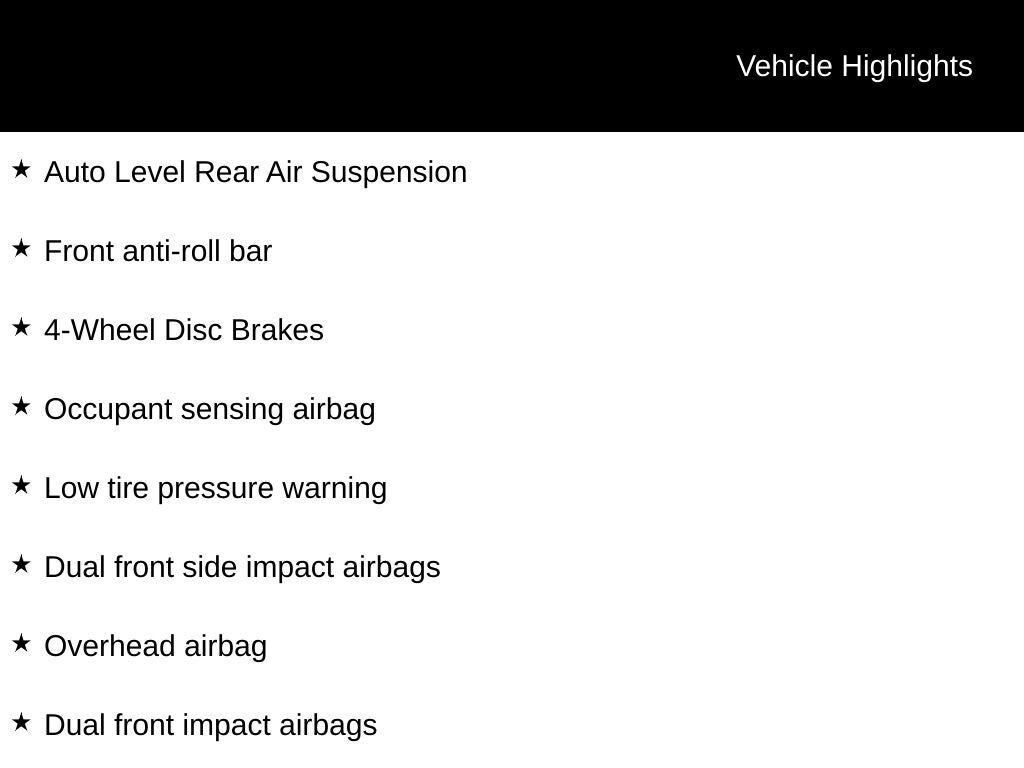 Vehicle Highlights

★ Auto Level Rear Air Suspension

★ Front anti-roll bar

★ 4-Wheel Disc Brakes

★ Occupant sensing airbag

★ Low tire pressure warning

★ Dual front side impact airbags

★ Overhead airbag

★ Dual front impact airbags